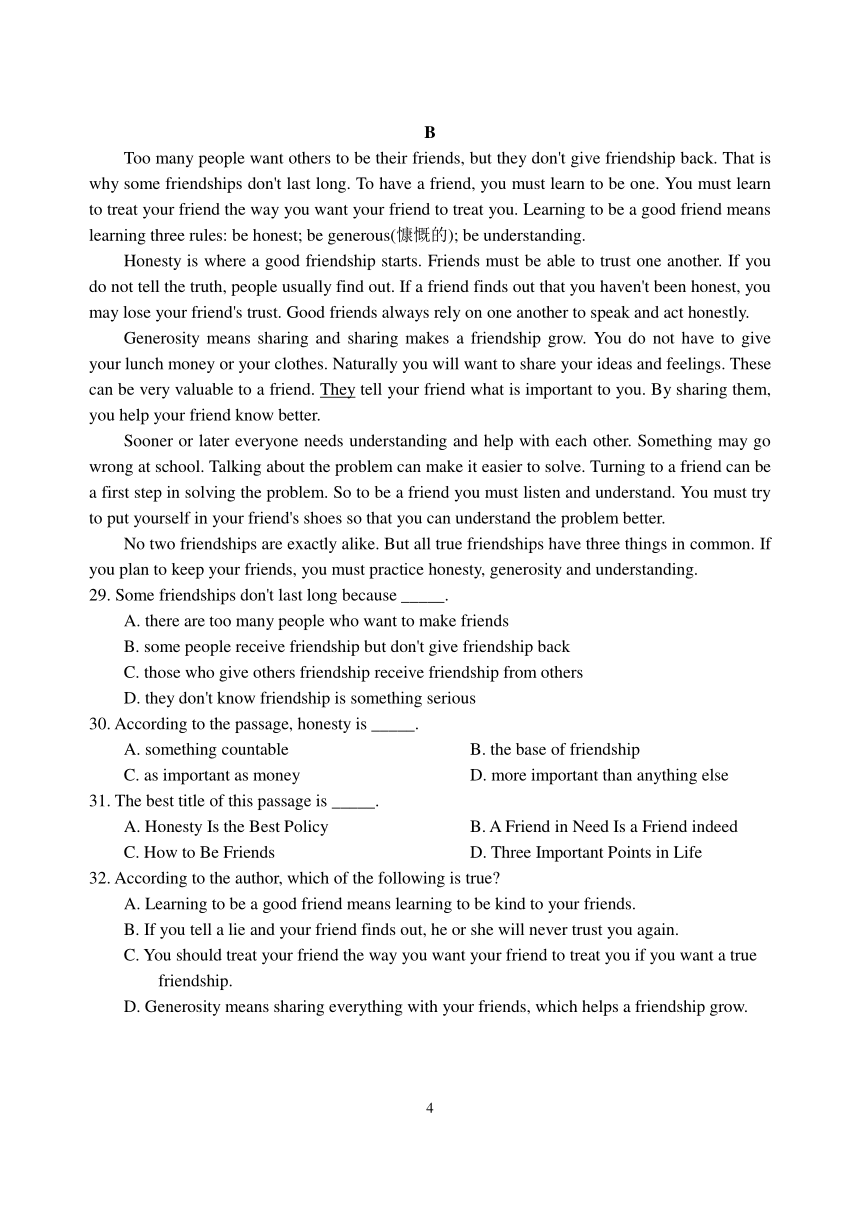 B

Too many people want others to be their friends, but they don't give friendship back. That is why some friendships don't last long. To have a friend, you must learn to be one. You must learn to treat your friend the way you want your friend to treat you. Learning to be a good friend means learning three rules: be honest; be generous(慷慨的); be understanding.

Honesty is where a good friendship starts. Friends must be able to trust one another. If you do not tell the truth, people usually find out. If a friend finds out that you haven't been honest, you may lose your friend's trust. Good friends always rely on one another to speak and act honestly.

Generosity means sharing and sharing makes a friendship grow. You do not have to give your lunch money or your clothes. Naturally you will want to share your ideas and feelings. These can be very valuable to a friend. They tell your friend what is important to you. By sharing them, you help your friend know better.

Sooner or later everyone needs understanding and help with each other. Something may go wrong at school. Talking about the problem can make it easier to solve. Turning to a friend can be a first step in solving the problem. So to be a friend you must listen and understand. You must try to put yourself in your friend's shoes so that you can understand the problem better.

No two friendships are exactly alike. But all true friendships have three things in common. If you plan to keep your friends, you must practice honesty, generosity and understanding.

29. Some friendships don't last long because _____.
A. there are too many people who want to make friends
B. some people receive friendship but don't give friendship back
C. those who give others friendship receive friendship from others
D. they don't know friendship is something serious

30. According to the passage, honesty is _____.
A. something countable
B. the base of friendship
C. as important as money
D. more important than anything else

31. The best title of this passage is _____.
A. Honesty Is the Best Policy
B. A Friend in Need Is a Friend indeed
C. How to Be Friends
D. Three Important Points in Life

32. According to the author, which of the following is true?
A. Learning to be a good friend means learning to be kind to your friends.
B. If you tell a lie and your friend finds out, he or she will never trust you again.
C. You should treat your friend the way you want your friend to treat you if you want a true friendship.
D. Generosity means sharing everything with your friends, which helps a friendship grow.

4